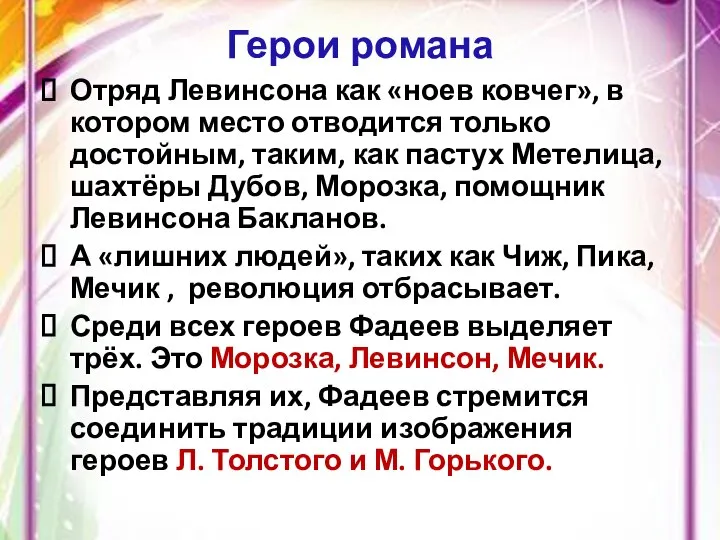 Герои романа

Отряд Левинсона как «ноев ковчег», в котором место отводится только достойным, таким, как пастух Метелица, шахтёры Дубов, Морозка, помощник Левинсона Бакланов.

А «лишних людей», таких как Чиж, Пика, Мечик , революция отбрасывает.

Среди всех героев Фадеев выделяет трёх. Это Морозка, Левинсон, Мечик.

Представляя их, Фадеев стремится соединить традиции изображения героев Л. Толстого и М. Горького.